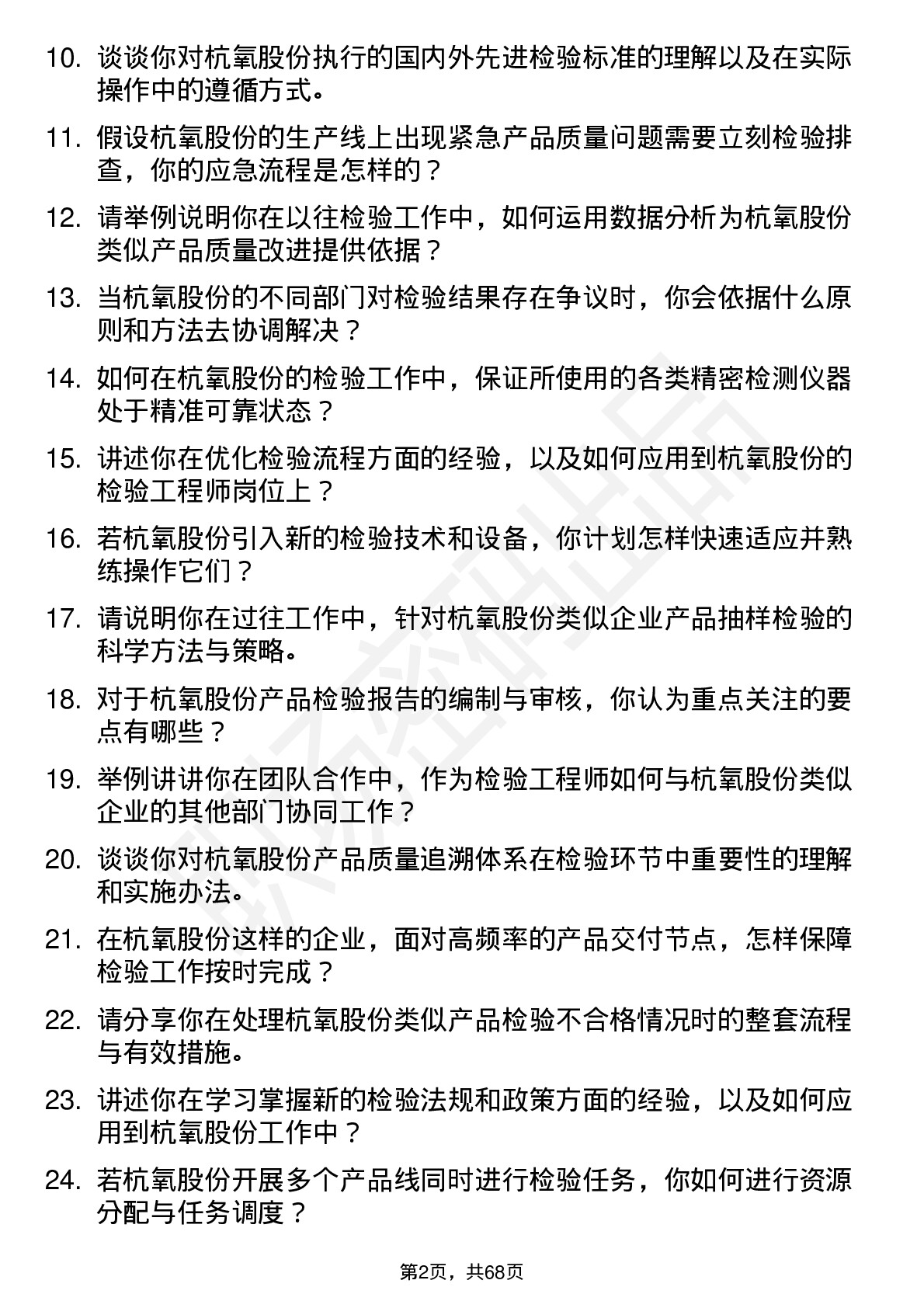 10. 谈谈你对杭氧股份执行的国内外先进检验标准的理解以及在实际操作中的遵循方式。

11. 假设杭氧股份的生产线上出现紧急产品质量问题需要立刻检验排查，你的应急流程是怎样的？

12. 请举例说明你在以往检验工作中，如何运用数据分析为杭氧股份类似产品质量改进提供依据？

13. 当杭氧股份的不同部门对检验结果存在争议时，你会依据什么原则和方法去协调解决？

14. 如何在杭氧股份的检验工作中，保证所使用的各类精密检测仪器处于精准可靠状态？

15. 讲述你在优化检验流程方面的经验，以及如何应用到杭氧股份的检验工程师岗位上？

16. 若杭氧股份引入新的检验技术和设备，你计划怎样快速适应并熟练操作它们？

17. 请说明你在过往工作中，针对杭氧股份类似企业产品抽样检验的科学方法与策略。

18. 对于杭氧股份产品检验报告的编制与审核，你认为重点关注的要点有哪些？

19. 举例讲讲你在团队合作中，作为检验工程师如何与杭氧股份类似企业的其他部门协同工作？

20. 谈谈你对杭氧股份产品质量追溯体系在检验环节中重要性的理解和实施办法。

21. 在杭氧股份这样的企业，面对高频率的产品交付节点，怎样保障检验工作按时完成？

22. 请分享你在处理杭氧股份类似产品检验不合格情况时的整套流程与有效措施。

23. 讲述你在学习掌握新的检验法规和政策方面的经验，以及如何应用到杭氧股份工作中？

24. 若杭氧股份开展多个产品线同时进行检验任务，你如何进行资源分配与任务调度？

第2页，共68页